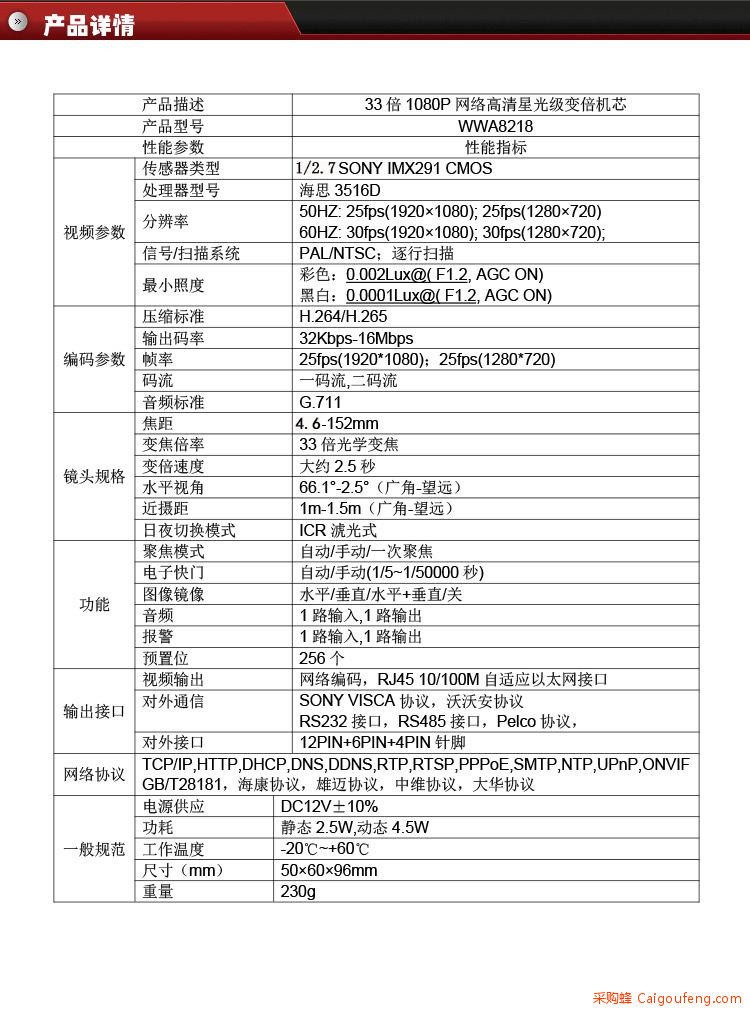 » 产品详情

| 产品描述 | | 33 倍 1080P 网络高清星光级变倍机芯 |
|---|---|---|
| 产品型号 | | WWA8218 |
| 性能参数 | | 性能指标 |
| 视频参数 | 传感器类型 | 1/2.7 SONY IMX291 CMOS |
| | 处理器型号 | 海思 3516D |
| | 分辨率 | 50HZ: 25fps(1920×1080); 25fps(1280×720) 60HZ: 30fps(1920×1080); 30fps(1280×720); |
| | 信号/扫描系统 | PAL/NTSC；逐行扫描 |
| | 最小照度 | 彩色：0.002Lux@( F1.2, AGC ON) 黑白：0.0001Lux@( F1.2, AGC ON) |
| 编码参数 | 压缩标准 | H.264/H.265 |
| | 输出码率 | 32Kbps-16Mbps |
| | 帧率 | 25fps(1920*1080)；25fps(1280*720) |
| | 码流 | 一码流,二码流 |
| | 音频标准 | G.711 |
| 镜头规格 | 焦距 | 4.6-152mm |
| | 变焦倍率 | 33 倍光学变焦 |
| | 变倍速度 | 大约 2.5 秒 |
| | 水平视角 | 66.1°-2.5°（广角-望远） |
| | 近摄距 | 1m-1.5m（广角-望远） |
| | 日夜切换模式 | ICR 滤光式 |
| 功能 | 聚焦模式 | 自动/手动/一次聚焦 |
| | 电子快门 | 自动/手动(1/5~1/50000 秒) |
| | 图像镜像 | 水平/垂直/水平+垂直/关 |
| | 音频 | 1 路输入,1 路输出 |
| | 报警 | 1 路输入,1 路输出 |
| | 预置位 | 256 个 |
| 输出接口 | 视频输出 | 网络编码，RJ45 10/100M 自适应以太网接口 |
| | 对外通信 | SONY VISCA 协议，沃沃安协议 RS232 接口，RS485 接口，Pelco 协议， |
| | 对外接口 | 12PIN+6PIN+4PIN 针脚 |
| 网络协议 | TCP/IP,HTTP,DHCP,DNS,DDNS,RTP,RTSP,PPPoE,SMTP,NTP,UPnP,ONVIF GB/T28181，海康协议，雄迈协议，中维协议，大华协议 | |
| 一般规范 | 电源供应 | DC12V±10% |
| | 功耗 | 静态 2.5W,动态 4.5W |
| | 工作温度 | -20℃~+60℃ |
| | 尺寸（mm） | 50×60×96mm |
| | 重量 | 230g |

采购蜂 Caigoufeng.com